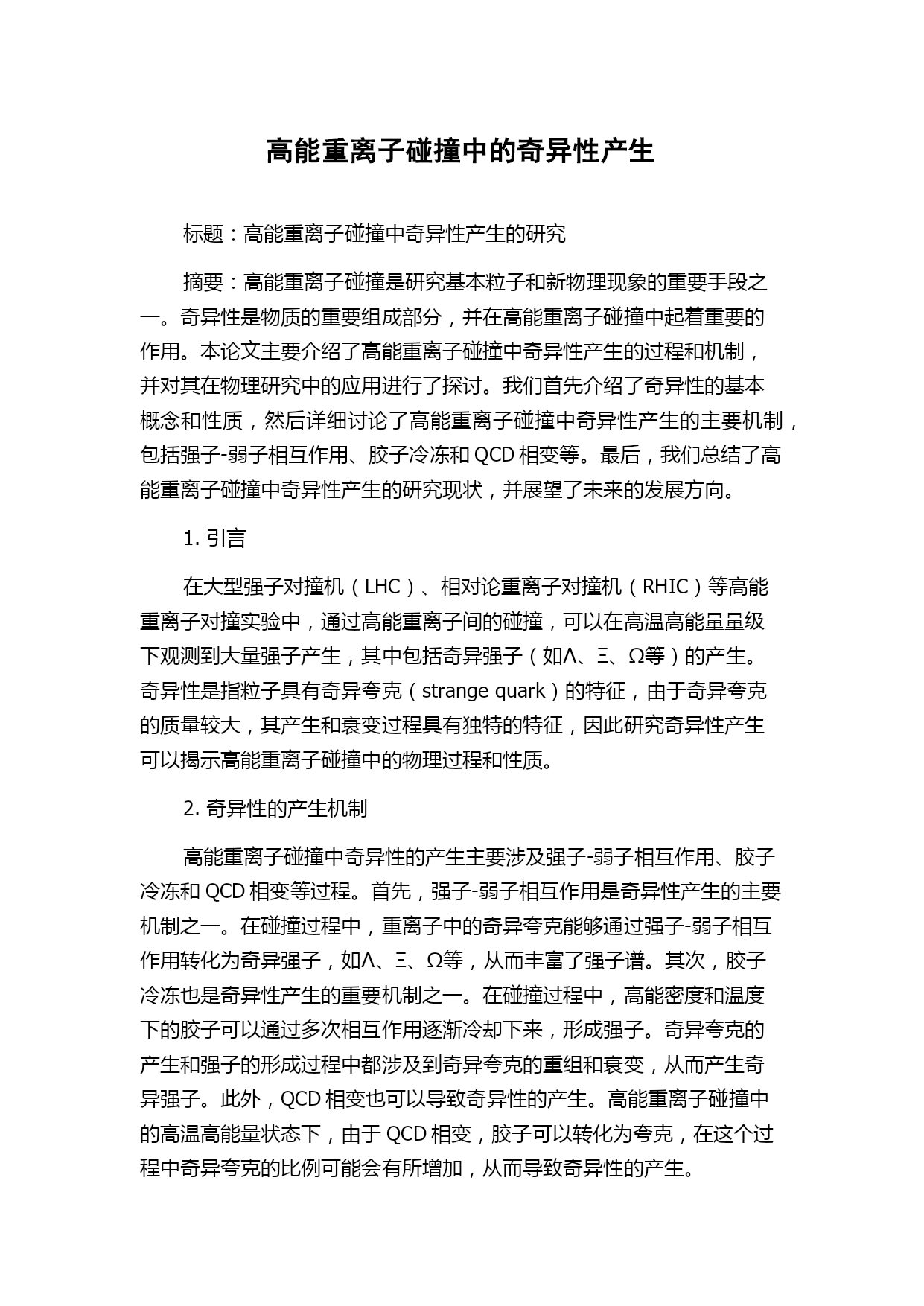 高能重离子碰撞中的奇异性产生

标题：高能重离子碰撞中奇异性产生的研究

摘要：高能重离子碰撞是研究基本粒子和新物理现象的重要手段之一。奇异性是物质的重要组成部分，并在高能重离子碰撞中起着重要的作用。本论文主要介绍了高能重离子碰撞中奇异性产生的过程和机制，并对其在物理研究中的应用进行了探讨。我们首先介绍了奇异性的基本概念和性质，然后详细讨论了高能重离子碰撞中奇异性产生的主要机制，包括强子-弱子相互作用、胶子冷冻和 QCD 相变等。最后，我们总结了高能重离子碰撞中奇异性产生的研究现状，并展望了未来的发展方向。

1. 引言

在大型强子对撞机（LHC）、相对论重离子对撞机（RHIC）等高能重离子对撞实验中，通过高能重离子间的碰撞，可以在高温高能量量级下观测到大量强子产生，其中包括奇异强子（如Λ、Ξ、Ω等）的产生。奇异性是指粒子具有奇异夸克（strange quark）的特征，由于奇异夸克的质量较大，其产生和衰变过程具有独特的特征，因此研究奇异性产生可以揭示高能重离子碰撞中的物理过程和性质。

2. 奇异性的产生机制

高能重离子碰撞中奇异性的产生主要涉及强子-弱子相互作用、胶子冷冻和 QCD 相变等过程。首先，强子-弱子相互作用是奇异性产生的主要机制之一。在碰撞过程中，重离子中的奇异夸克能够通过强子-弱子相互作用转化为奇异强子，如Λ、Ξ、Ω等，从而丰富了强子谱。其次，胶子冷冻也是奇异性产生的重要机制之一。在碰撞过程中，高能密度和温度下的胶子可以通过多次相互作用逐渐冷却下来，形成强子。奇异夸克的产生和强子的形成过程中都涉及到奇异夸克的重组和衰变，从而产生奇异强子。此外，QCD 相变也可以导致奇异性的产生。高能重离子碰撞中的高温高能量状态下，由于 QCD 相变，胶子可以转化为夸克，在这个过程中奇异夸克的比例可能会有所增加，从而导致奇异性的产生。